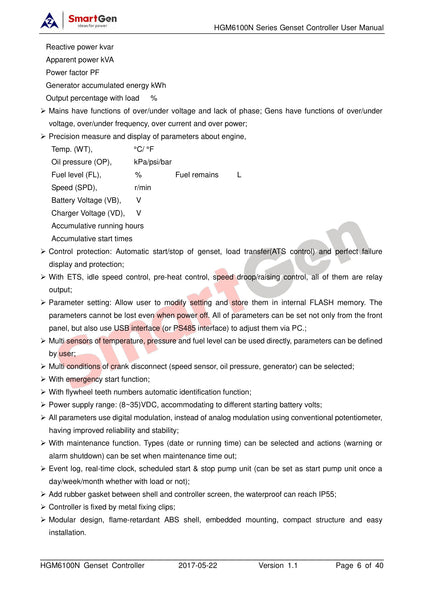 SmartGen
ideas for power

HGM6100N Series Genset Controller User Manual

Reactive power kvar
Apparent power kVA
Power factor PF
Generator accumulated energy kWh
Output percentage with load %

➢ Mains have functions of over/under voltage and lack of phase; Gens have functions of over/under voltage, over/under frequency, over current and over power;

➢ Precision measure and display of parameters about engine,

Temp. (WT), °C/ °F
Oil pressure (OP), kPa/psi/bar
Fuel level (FL), % Fuel remains L
Speed (SPD), r/min
Battery Voltage (VB), V
Charger Voltage (VD), V
Accumulative running hours
Accumulative start times

➢ Control protection: Automatic start/stop of genset, load transfer(ATS control) and perfect failure display and protection;

➢ With ETS, idle speed control, pre-heat control, speed droop/raising control, all of them are relay output;

➢ Parameter setting: Allow user to modify setting and store them in internal FLASH memory. The parameters cannot be lost even when power off. All of parameters can be set not only from the front panel, but also use USB interface (or PS485 interface) to adjust them via PC.;

➢ Multi sensors of temperature, pressure and fuel level can be used directly, parameters can be defined by user;

➢ Multi conditions of crank disconnect (speed sensor, oil pressure, generator) can be selected;

➢ With emergency start function;

➢ With flywheel teeth numbers automatic identification function;

➢ Power supply range: (8~35)VDC, accommodating to different starting battery volts;

➢ All parameters use digital modulation, instead of analog modulation using conventional potentiometer, having improved reliability and stability;

➢ With maintenance function. Types (date or running time) can be selected and actions (warning or alarm shutdown) can be set when maintenance time out;

➢ Event log, real-time clock, scheduled start & stop pump unit (can be set as start pump unit once a day/week/month whether with load or not);

➢ Add rubber gasket between shell and controller screen, the waterproof can reach IP55;

➢ Controller is fixed by metal fixing clips;

➢ Modular design, flame-retardant ABS shell, embedded mounting, compact structure and easy installation.

SmartGen

HGM6100N Genset Controller 2017-05-22 Version 1.1 Page 6 of 40